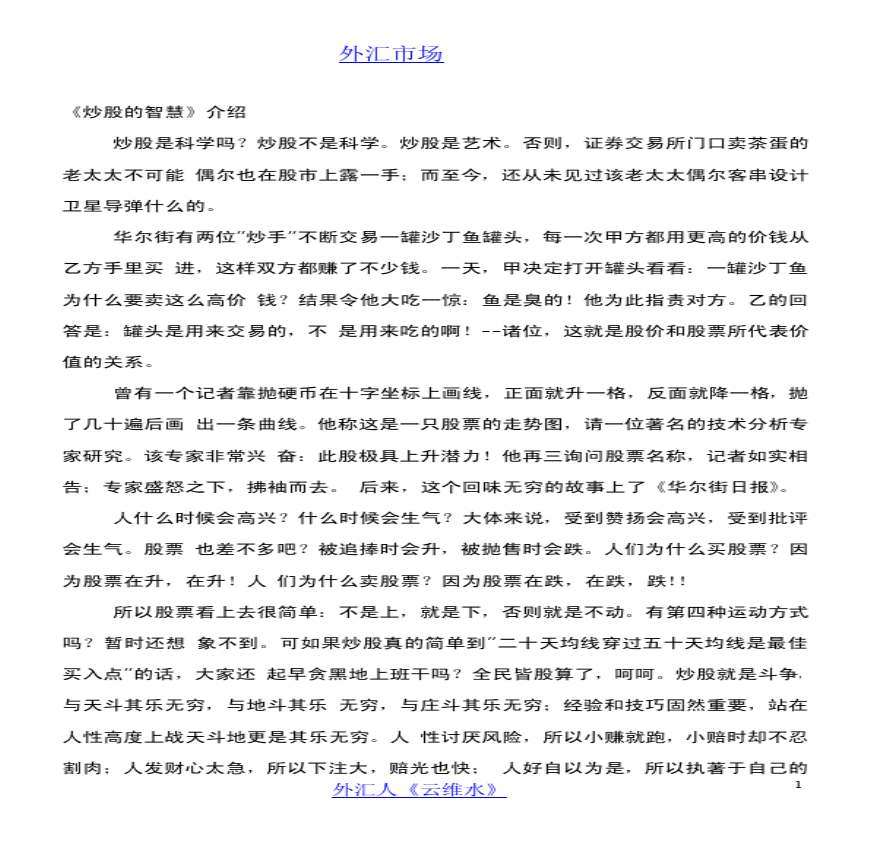 外汇市场

《炒股的智慧》介绍

炒股是科学吗？炒股不是科学。炒股是艺术。否则，证券交易所门口卖茶蛋的老太太不可能 偶尔也在股市上露一手；而至今，还从未见过该老太太偶尔客串设计卫星导弹什么的。

华尔街有两位"炒手"不断交易一罐沙丁鱼罐头，每一次甲方都用更高的价钱从乙方手里买 进，这样双方都赚了不少钱。一天，甲决定打开罐头看看：一罐沙丁鱼为什么要卖这么高价 钱？结果令他大吃一惊：鱼是臭的！他为此指责对方。乙的回答是：罐头是用来交易的，不 是用来吃的啊！--诸位，这就是股价和股票所代表价值的关系。

曾有一个记者靠抛硬币在十字坐标上画线，正面就升一格，反面就降一格，抛了几十遍后画 出一条曲线。他称这是一只股票的走势图，请一位著名的技术分析专家研究。该专家非常兴 奋：此股极具上升潜力！他再三询问股票名称，记者如实相告；专家盛怒之下，拂袖而去。 后来，这个回味无穷的故事上了《华尔街日报》。

人什么时候会高兴？什么时候会生气？大体来说，受到赞扬会高兴，受到批评会生气。股票 也差不多吧？被追捧时会升，被抛售时会跌。人们为什么买股票？因为股票在升，在升！人 们为什么卖股票？因为股票在跌，在跌，跌!!

所以股票看上去很简单：不是上，就是下，否则就是不动。有第四种运动方式吗？暂时还想 象不到。可如果炒股真的简单到"二十天均线穿过五十天均线是最佳买入点"的话，大家还 起早贪黑地上班干吗？全民皆股算了，呵呵。炒股就是斗争，与天斗其乐无穷，与地斗其乐 无穷，与庄斗其乐无穷；经验和技巧固然重要，站在人性高度上战天斗地更是其乐无穷。人 性讨厌风险，所以小赚就跑，小赔时却不忍割肉；人发财心太急，所以下注大，赔光也快； 人好自以为是，所以执著于自己的

外汇人《云维水》

1